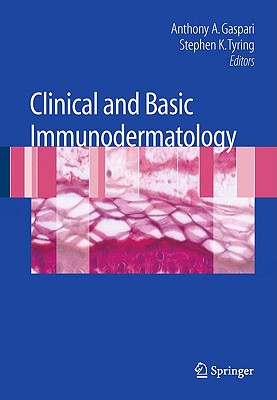 Anthony A. Gaspari
Stephen K. Tyring
Editors

Clinical and Basic Immunodermatology

Springer